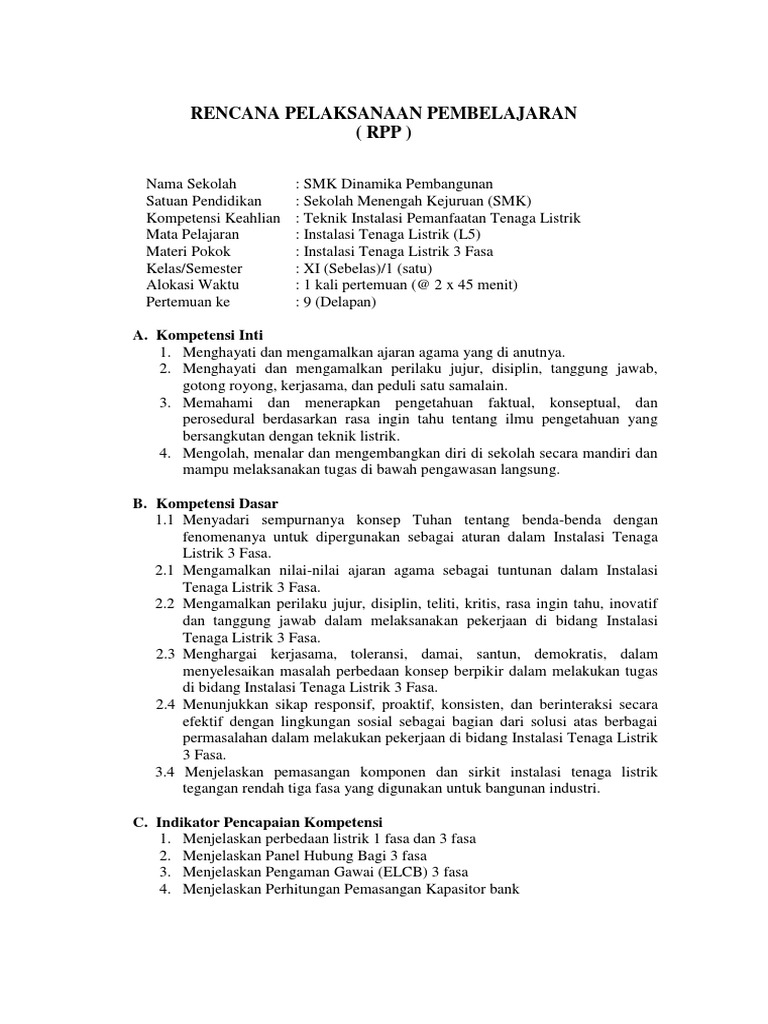 RENCANA PELAKSANAAN PEMBELAJARAN
( RPP )

Nama Sekolah : SMK Dinamika Pembangunan
Satuan Pendidikan : Sekolah Menengah Kejuruan (SMK)
Kompetensi Keahlian : Teknik Instalasi Pemanfaatan Tenaga Listrik
Mata Pelajaran : Instalasi Tenaga Listrik (L5)
Materi Pokok : Instalasi Tenaga Listrik 3 Fasa
Kelas/Semester : XI (Sebelas)/1 (satu)
Alokasi Waktu : 1 kali pertemuan (@ 2 x 45 menit)
Pertemuan ke : 9 (Delapan)

A. Kompetensi Inti
1. Menghayati dan mengamalkan ajaran agama yang di anutnya.
2. Menghayati dan mengamalkan perilaku jujur, disiplin, tanggung jawab, gotong royong, kerjasama, dan peduli satu samalain.
3. Memahami dan menerapkan pengetahuan faktual, konseptual, dan perosedural berdasarkan rasa ingin tahu tentang ilmu pengetahuan yang bersangkutan dengan teknik listrik.
4. Mengolah, menalar dan mengembangkan diri di sekolah secara mandiri dan mampu melaksanakan tugas di bawah pengawasan langsung.

B. Kompetensi Dasar
1.1 Menyadari sempurnanya konsep Tuhan tentang benda-benda dengan fenomenanya untuk dipergunakan sebagai aturan dalam Instalasi Tenaga Listrik 3 Fasa.
2.1 Mengamalkan nilai-nilai ajaran agama sebagai tuntunan dalam Instalasi Tenaga Listrik 3 Fasa.
2.2 Mengamalkan perilaku jujur, disiplin, teliti, kritis, rasa ingin tahu, inovatif dan tanggung jawab dalam melaksanakan pekerjaan di bidang Instalasi Tenaga Listrik 3 Fasa.
2.3 Menghargai kerjasama, toleransi, damai, santun, demokratis, dalam menyelesaikan masalah perbedaan konsep berpikir dalam melakukan tugas di bidang Instalasi Tenaga Listrik 3 Fasa.
2.4 Menunjukkan sikap responsif, proaktif, konsisten, dan berinteraksi secara efektif dengan lingkungan sosial sebagai bagian dari solusi atas berbagai permasalahan dalam melakukan pekerjaan di bidang Instalasi Tenaga Listrik 3 Fasa.
3.4 Menjelaskan pemasangan komponen dan sirkit instalasi tenaga listrik tegangan rendah tiga fasa yang digunakan untuk bangunan industri.

C. Indikator Pencapaian Kompetensi
1. Menjelaskan perbedaan listrik 1 fasa dan 3 fasa
2. Menjelaskan Panel Hubung Bagi 3 fasa
3. Menjelaskan Pengaman Gawai (ELCB) 3 fasa
4. Menjelaskan Perhitungan Pemasangan Kapasitor bank